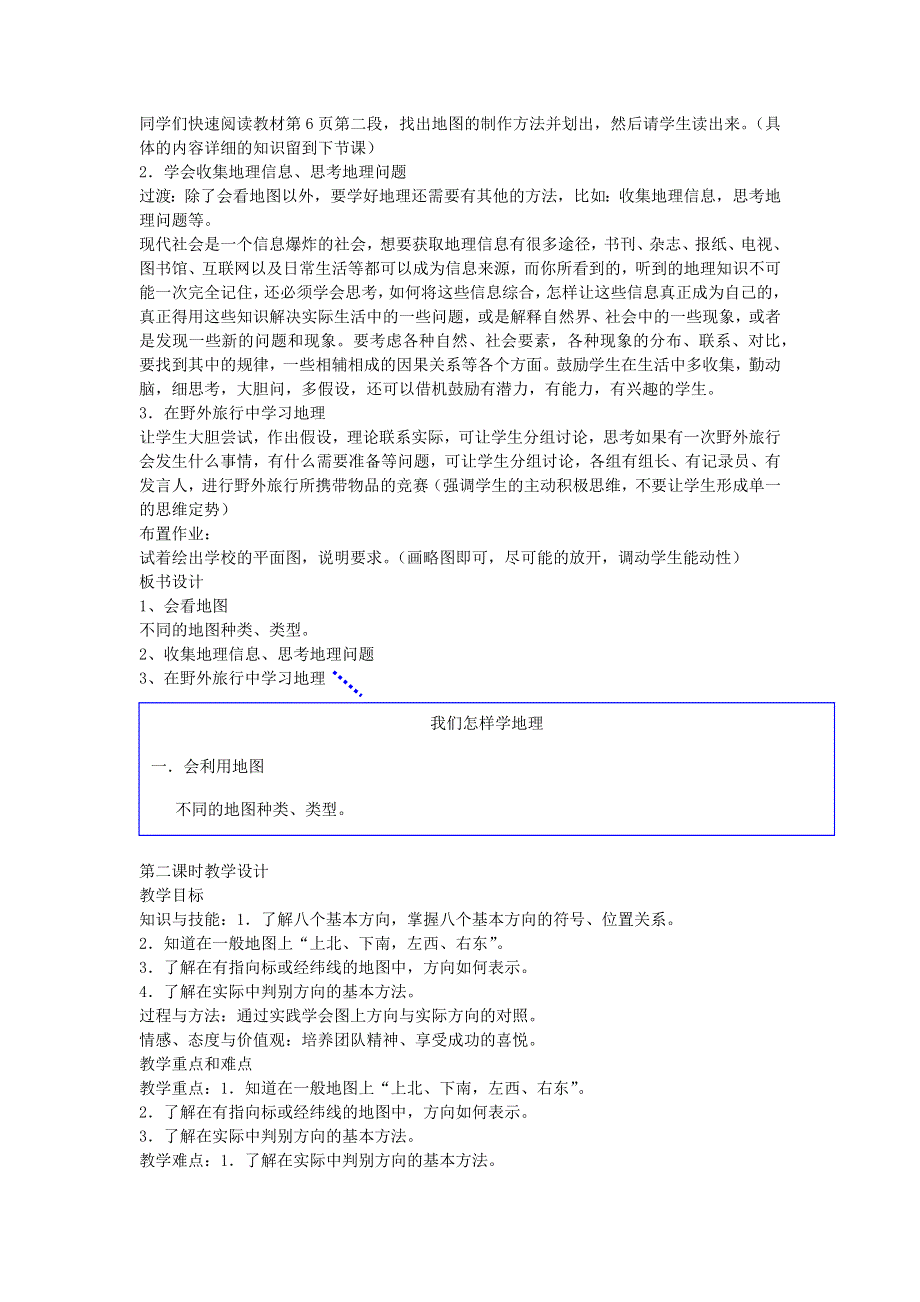 同学们快速阅读教材第 6 页第二段，找出地图的制作方法并划出，然后请学生读出来。（具体的内容详细的知识留到下节课）
2．学会收集地理信息、思考地理问题
过渡：除了会看地图以外，要学好地理还需要有其他的方法，比如：收集地理信息，思考地理问题等。
现代社会是一个信息爆炸的社会，想要获取地理信息有很多途径，书刊、杂志、报纸、电视、图书馆、互联网以及日常生活等都可以成为信息来源，而你所看到的，听到的地理知识不可能一次完全记住，还必须学会思考，如何将这些信息综合，怎样让这些信息真正成为自己的，真正得用这些知识解决实际生活中的一些问题，或是解释自然界、社会中的一些现象，或者是发现一些新的问题和现象。要考虑各种自然、社会要素，各种现象的分布、联系、对比，要找到其中的规律，一些相辅相成的因果关系等各个方面。鼓励学生在生活中多收集，勤动脑，细思考，大胆问，多假设，还可以借机鼓励有潜力，有能力，有兴趣的学生。
3．在野外旅行中学习地理
让学生大胆尝试，作出假设，理论联系实际，可让学生分组讨论，思考如果有一次野外旅行会发生什么事情，有什么需要准备等问题，可让学生分组讨论，各组有组长、有记录员、有发言人，进行野外旅行所携带物品的竞赛（强调学生的主动积极思维，不要让学生形成单一的思维定势）
布置作业：
试着绘出学校的平面图，说明要求。（画略图即可，尽可能的放开，调动学生能动性）
板书设计
1、会看地图
不同的地图种类、类型。
2、收集地理信息、思考地理问题
3、在野外旅行中学习地理

我们怎样学地理

一．会利用地图

不同的地图种类、类型。

第二课时教学设计
教学目标
知识与技能：1．了解八个基本方向，掌握八个基本方向的符号、位置关系。
2．知道在一般地图上“上北、下南，左西、右东”。
3．了解在有指向标或经纬线的地图中，方向如何表示。
4．了解在实际中判别方向的基本方法。
过程与方法：通过实践学会图上方向与实际方向的对照。
情感、态度与价值观：培养团队精神、享受成功的喜悦。
教学重点和难点
教学重点：1．知道在一般地图上“上北、下南，左西、右东”。
2．了解在有指向标或经纬线的地图中，方向如何表示。
3．了解在实际中判别方向的基本方法。
教学难点：1．了解在实际中判别方向的基本方法。